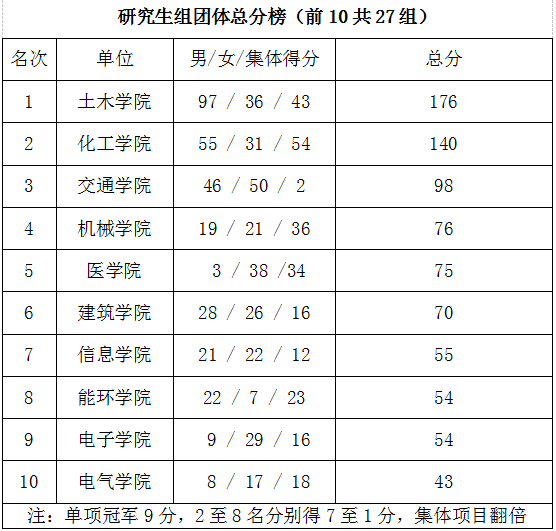 研究生组团体总分榜（前10共27组）

| 名次 | 单位 | 男/女/集体得分 | 总分 |
|---|---|---|---|
| 1 | 土木学院 | 97 / 36 / 43 | 176 |
| 2 | 化工学院 | 55 / 31 / 54 | 140 |
| 3 | 交通学院 | 46 / 50 / 2 | 98 |
| 4 | 机械学院 | 19 / 21 / 36 | 76 |
| 5 | 医学院 | 3 / 38 /34 | 75 |
| 6 | 建筑学院 | 28 / 26 / 16 | 70 |
| 7 | 信息学院 | 21 / 22 / 12 | 55 |
| 8 | 能环学院 | 22 / 7 / 23 | 54 |
| 9 | 电子学院 | 9 / 29 / 16 | 54 |
| 10 | 电气学院 | 8 / 17 / 18 | 43 |

注：单项冠军9分，2至8名分别得7至1分，集体项目翻倍